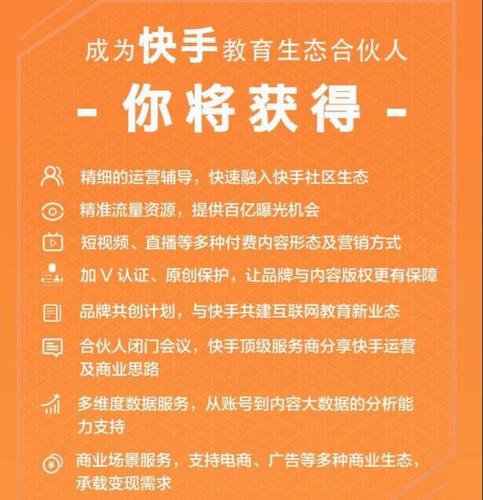 成为快手教育生态合伙人

- 你将获得 -

精细的运营辅导，快速融入快手社区生态

精准流量资源，提供百亿曝光机会

短视频、直播等多种付费内容形态及营销方式

加V认证、原创保护，让品牌与内容版权更有保障

品牌共创计划，与快手共建互联网教育新业态

合伙人闭门会议，快手顶级服务商分享快手运营及商业思路

多维度数据服务，从账号到内容大数据的分析能力支持

商业场景服务，支持电商、广告等多种商业生态，承载变现需求